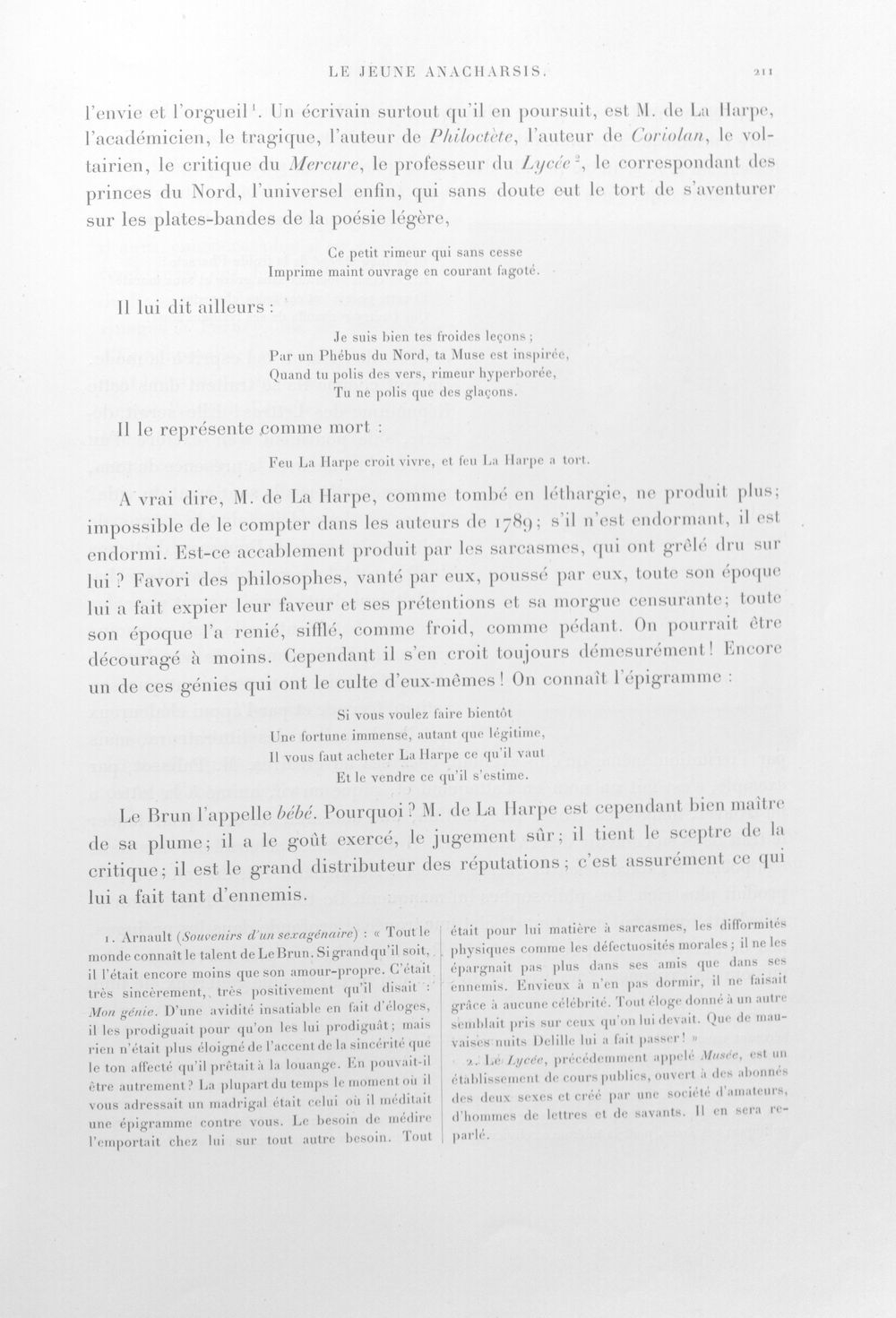 LE JEUNE ANACHARSIS. 211

l'envie et l'orgueil$^{1}$. Un écrivain surtout qu'il en poursuit, est M. de La Harpe, l'académicien, le tragique, l'auteur de Philoctète, l'auteur de Coriolan, le voltairien, le critique du Mercure, le professeur du Lycée$^{2}$, le correspondant des princes du Nord, l'universel enfin, qui sans doute eut le tort de s'aventurer sur les plates-bandes de la poésie légère,

Ce petit rimeur qui sans cesse
Imprime maint ouvrage en courant fagoté.

Il lui dit ailleurs :

Je suis bien tes froides leçons ;
Par un Phébus du Nord, ta Muse est inspirée,
Quand tu polis des vers, rimeur hyperborée,
Tu ne polis que des glaçons.

Il le représente comme mort :

Feu La Harpe croit vivre, et feu La Harpe a tort.

A vrai dire, M. de La Harpe, comme tombé en léthargie, ne produit plus; impossible de le compter dans les auteurs de 1789; s'il n'est endormant, il est endormi. Est-ce accablement produit par les sarcasmes, qui ont grêlé dru sur lui ? Favori des philosophes, vanté par eux, poussé par eux, toute son époque lui a fait expier leur faveur et ses prétentions et sa morgue censurante; toute son époque l'a renié, sifflé, comme froid, comme pédant. On pourrait être découragé à moins. Cependant il s'en croit toujours démesurément! Encore un de ces génies qui ont le culte d'eux-mêmes! On connaît l'épigramme :

Si vous voulez faire bientôt
Une fortune immense, autant que légitime,
Il vous faut acheter La Harpe ce qu'il vaut
Et le vendre ce qu'il s'estime.

Le Brun l'appelle bébé. Pourquoi? M. de La Harpe est cependant bien maître de sa plume; il a le goût exercé, le jugement sûr; il tient le sceptre de la critique; il est le grand distributeur des réputations; c'est assurément ce qui lui a fait tant d'ennemis.

1. Arnault (Souvenirs d'un sexagénaire) : « Tout le monde connaît le talent de Le Brun. Si grand qu'il soit, il l'était encore moins que son amour-propre. C'était très sincèrement, très positivement qu'il disait : Mon génie. D'une avidité insatiable en fait d'éloges, il les prodiguait pour qu'on les lui prodiguât; mais rien n'était plus éloigné de l'accent de la sincérité que le ton affecté qu'il prêtait à la louange. En pouvait-il être autrement? La plupart du temps le moment où il vous adressait un madrigal était celui où il méditait une épigramme contre vous. Le besoin de médire l'emportait chez lui sur tout autre besoin. Tout était pour lui matière à sarcasmes, les difformités physiques comme les défectuosités morales; il ne les épargnait pas plus dans ses amis que dans ses ennemis. Envieux à n'en pas dormir, il ne faisait grâce à aucune célébrité. Tout éloge donné à un autre semblait pris sur ceux qu'on lui devait. Que de mauvaises nuits Delille lui a fait passer! »

2. Le Lycée, précédemment appelé Musée, est un établissement de cours publics, ouvert à des abonnés des deux sexes et créé par une société d'amateurs, d'hommes de lettres et de savants. Il en sera reparlé.